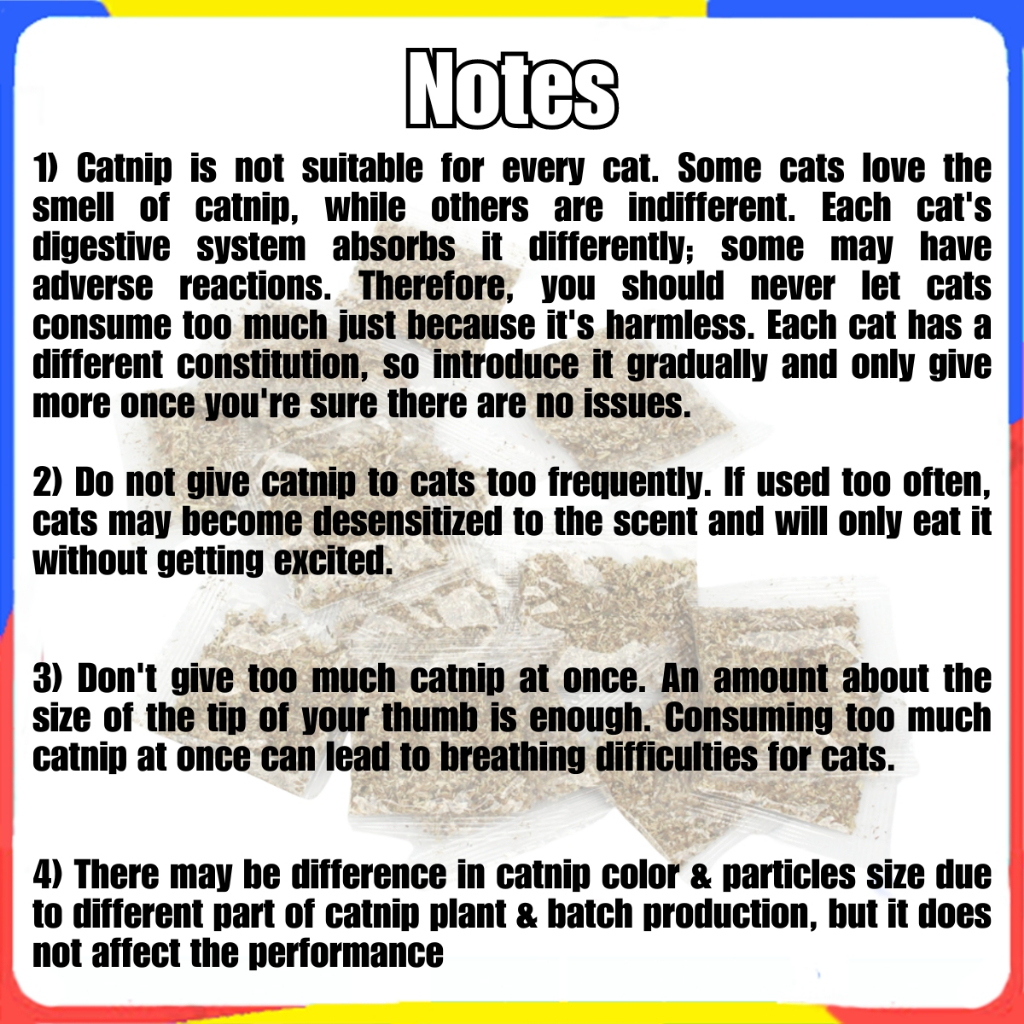 Notes

1) Catnip is not suitable for every cat. Some cats love the smell of catnip, while others are indifferent. Each cat's digestive system absorbs it differently; some may have adverse reactions. Therefore, you should never let cats consume too much just because it's harmless. Each cat has a different constitution, so introduce it gradually and only give more once you're sure there are no issues.

2) Do not give catnip to cats too frequently. If used too often, cats may become desensitized to the scent and will only eat it without getting excited.

3) Don't give too much catnip at once. An amount about the size of the tip of your thumb is enough. Consuming too much catnip at once can lead to breathing difficulties for cats.

4) There may be difference in catnip color & particles size due to different part of catnip plant & batch production, but it does not affect the performance